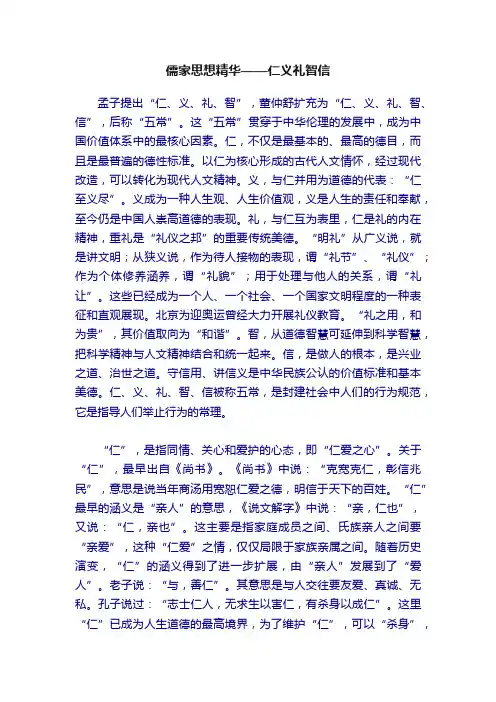 儒家思想精华——仁义礼智信

孟子提出“仁、义、礼、智”，董仲舒扩充为“仁、义、礼、智、信”，后称“五常”。这“五常”贯穿于中华伦理的发展中，成为中国价值体系中的最核心因素。仁，不仅是最基本的、最高的德目，而且是最普遍的德性标准。以仁为核心形成的古代人文情怀，经过现代改造，可以转化为现代人文精神。义，与仁并用为道德的代表：“仁至义尽”。义成为一种人生观、人生价值观，义是人生的责任和奉献，至今仍是中国人崇高道德的表现。礼，与仁互为表里，仁是礼的内在精神，重礼是“礼仪之邦”的重要传统美德。“明礼”从广义说，就是讲文明；从狭义说，作为待人接物的表现，谓“礼节”、“礼仪”；作为个体修养涵养，谓“礼貌”；用于处理与他人的关系，谓“礼让”。这些已经成为一个人、一个社会、一个国家文明程度的一种表征和直观展现。北京为迎奥运曾经大力开展礼仪教育。“礼之用，和为贵”，其价值取向为“和谐”。智，从道德智慧可延伸到科学智慧，把科学精神与人文精神结合和统一起来。信，是做人的根本，是兴业之道、治世之道。守信用、讲信义是中华民族公认的价值标准和基本美德。仁、义、礼、智、信被称五常，是封建社会中人们的行为规范，它是指导人们举止行为的常理。

“仁”，是指同情、关心和爱护的心态，即“仁爱之心”。关于“仁”，最早出自《尚书》。《尚书》中说：“克宽克仁，彰信兆民”，意思是说当年商汤用宽恕仁爱之德，明信于天下的百姓。“仁”最早的涵义是“亲人”的意思，《说文解字》中说：“亲，仁也”，又说：“仁，亲也”。这主要是指家庭成员之间、氏族亲人之间要“亲爱”，这种“仁爱”之情，仅仅局限于家族亲属之间。随着历史演变，“仁”的涵义得到了进一步扩展，由“亲人”发展到了“爱人”。老子说：“与，善仁”。其意思是与人交往要友爱、真诚、无私。孔子说过：“志士仁人，无求生以害仁，有杀身以成仁”。这里“仁”已成为人生道德的最高境界，为了维护“仁”，可以“杀身”，